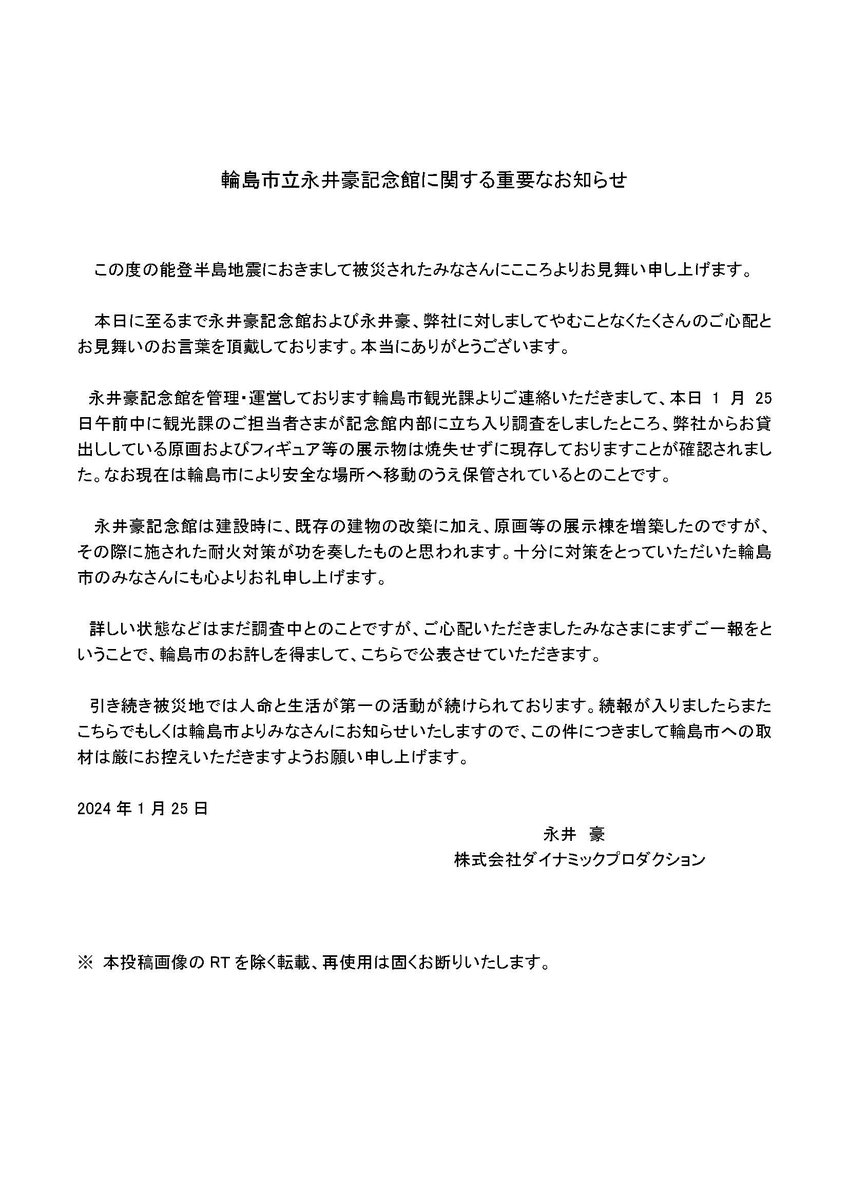 輪島市立永井豪記念館に関する重要なお知らせ

この度の能登半島地震におきまして被災されたみなさんにこころよりお見舞い申し上げます。

本日に至るまで永井豪記念館および永井豪、弊社に対しましてやむことなくたくさんのご心配とお見舞いのお言葉を頂戴しております。本当にありがとうございます。

永井豪記念館を管理・運営しております輪島市観光課よりご連絡いただきまして、本日 1 月 25 日午前中に観光課のご担当者さまが記念館内部に立ち入り調査をしましたところ、弊社からお貸出ししている原画およびフィギュア等の展示物は焼失せずに現存しておりますことが確認されました。なお現在は輪島市により安全な場所へ移動のうえ保管されているとのことです。

永井豪記念館は建設時に、既存の建物の改築に加え、原画等の展示棟を増築したのですが、その際に施された耐火対策が功を奏したものと思われます。十分に対策をとっていただいた輪島市のみなさんにも心よりお礼申し上げます。

詳しい状態などはまだ調査中とのことですが、ご心配いただきましたみなさまにまずご一報をということで、輪島市のお許しを得まして、こちらで公表させていただきます。

引き続き被災地では人命と生活が第一の活動が続けられております。続報が入りましたらまたこちらでもしくは輪島市よりみなさんにお知らせいたしますので、この件につきまして輪島市への取材は厳にお控えいただきますようお願い申し上げます。

2024 年 1 月 25 日

永井 豪
株式会社ダイナミックプロダクション

※ 本投稿画像の RT を除く転載、再使用は固くお断りいたします。